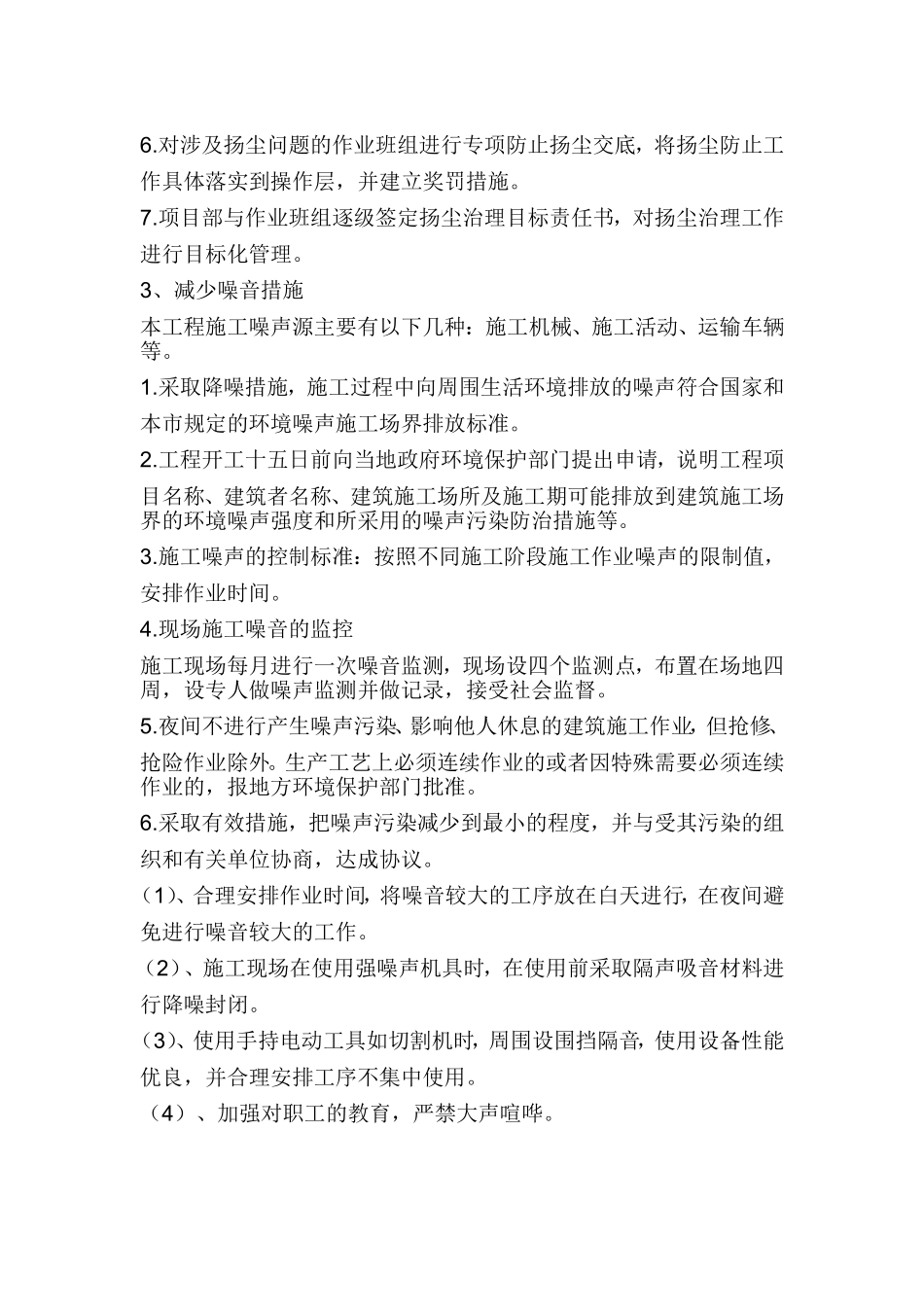 6.对涉及扬尘问题的作业班组进行专项防止扬尘交底，将扬尘防止工作具体落实到操作层，并建立奖罚措施。

7.项目部与作业班组逐级签定扬尘治理目标责任书，对扬尘治理工作进行目标化管理。

3、减少噪音措施

本工程施工噪声源主要有以下几种：施工机械、施工活动、运输车辆等。

1.采取降噪措施，施工过程中向周围生活环境排放的噪声符合国家和本市规定的环境噪声施工场界排放标准。

2.工程开工十五日前向当地政府环境保护部门提出申请，说明工程项目名称、建筑者名称、建筑施工场所及施工期可能排放到建筑施工场界的环境噪声强度和所采用的噪声污染防治措施等。

3.施工噪声的控制标准：按照不同施工阶段施工作业噪声的限制值，安排作业时间。

4.现场施工噪音的监控

施工现场每月进行一次噪音监测，现场设四个监测点，布置在场地四周，设专人做噪声监测并做记录，接受社会监督。

5.夜间不进行产生噪声污染、影响他人休息的建筑施工作业，但抢修、抢险作业除外。生产工艺上必须连续作业的或者因特殊需要必须连续作业的，报地方环境保护部门批准。

6.采取有效措施，把噪声污染减少到最小的程度，并与受其污染的组织和有关单位协商，达成协议。

（1）、合理安排作业时间，将噪音较大的工序放在白天进行，在夜间避免进行噪音较大的工作。

（2）、施工现场在使用强噪声机具时，在使用前采取隔声吸音材料进行降噪封闭。

（3）、使用手持电动工具如切割机时，周围设围挡隔音，使用设备性能优良，并合理安排工序不集中使用。

（4）、加强对职工的教育，严禁大声喧哗。